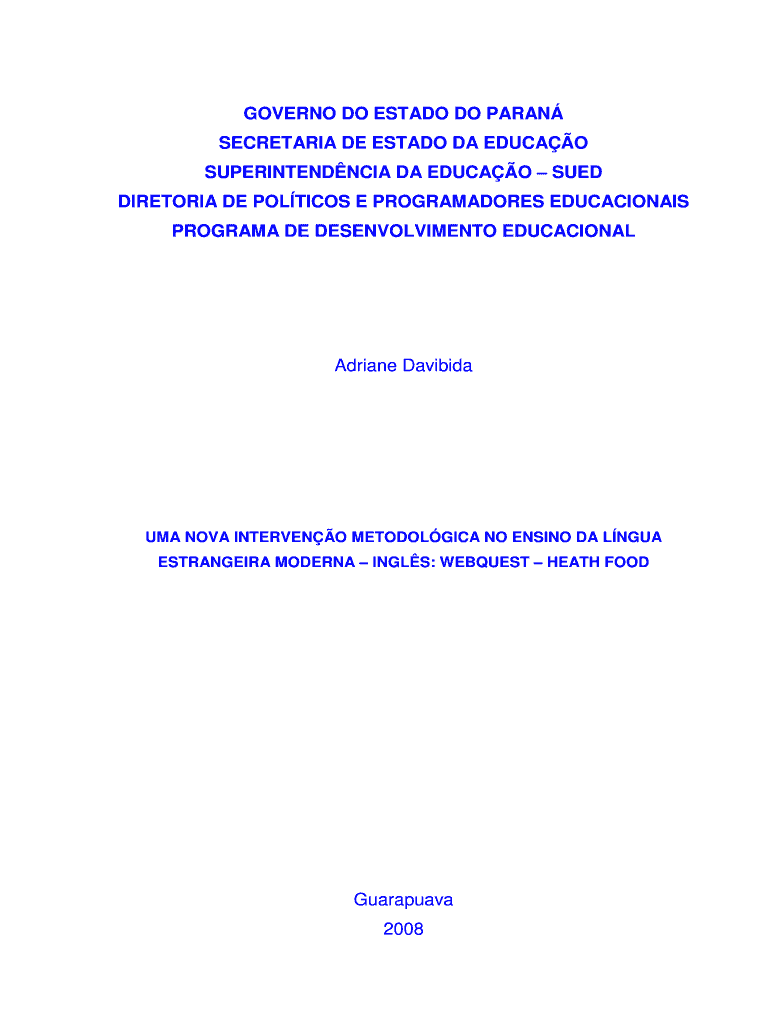 GOVERNO DO ESTADO DO PARANÁ
SECRETARIA DE ESTADO DA EDUCAÇÃO
SUPERINTENDÊNCIA DA EDUCAÇÃO – SUED
DIRETORIA DE POLÍTICOS E PROGRAMADORES EDUCACIONAIS
PROGRAMA DE DESENVOLVIMENTO EDUCACIONAL

Adriane Davibida

UMA NOVA INTERVENÇÃO METODOLÓGICA NO ENSINO DA LÍNGUA ESTRANGEIRA MODERNA – INGLÊS: WEBQUEST – HEATH FOOD

Guarapuava
2008